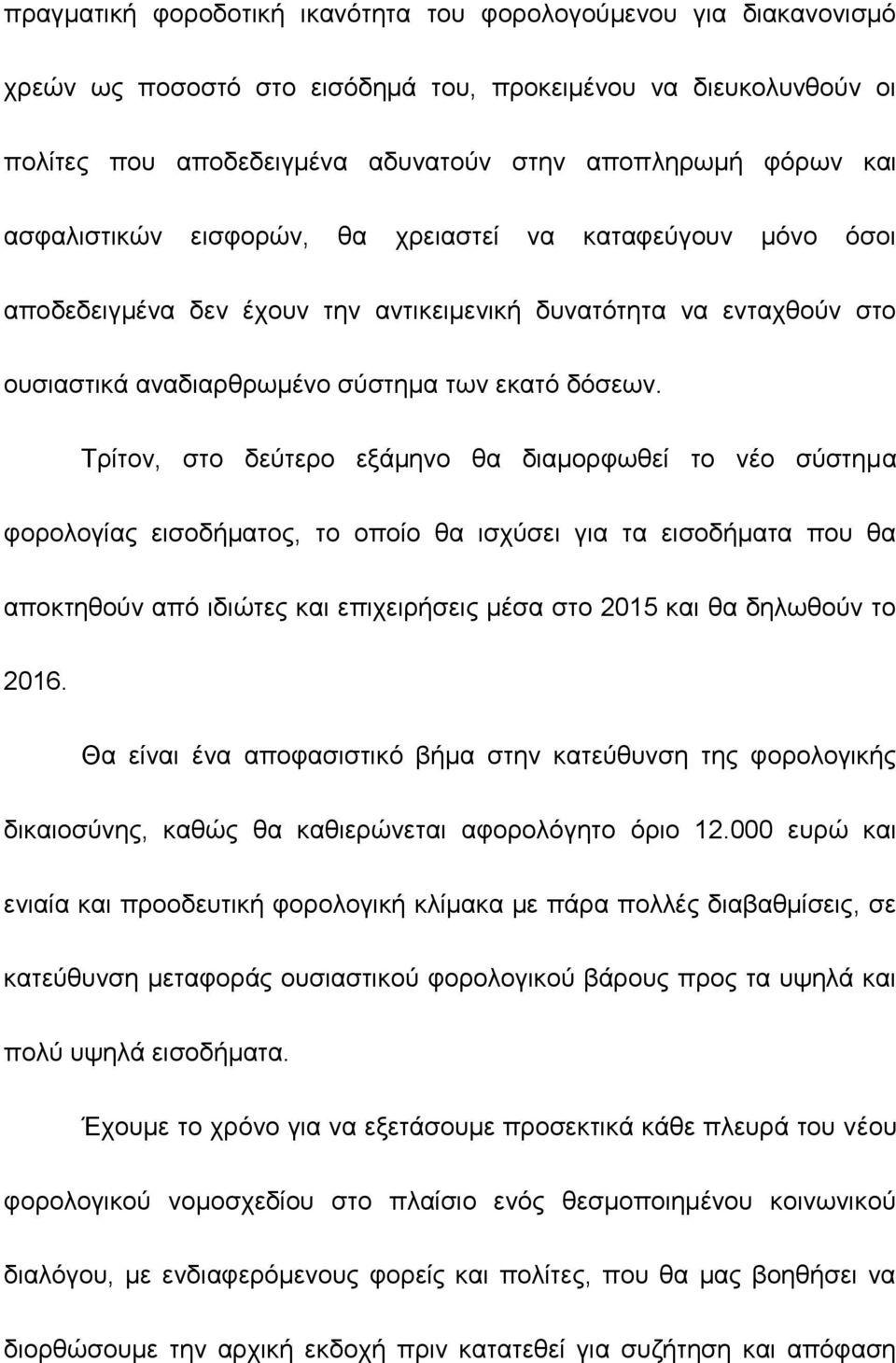 πραγματική φοροδοτική ικανότητα του φορολογούμενου για διακανονισμό χρεών ως ποσοστό στο εισόδημά του, προκειμένου να διευκολυνθούν οι πολίτες που αποδεδειγμένα αδυνατούν στην αποπληρωμή φόρων και ασφαλιστικών εισφορών, θα χρειαστεί να καταφεύγουν μόνο όσοι αποδεδειγμένα δεν έχουν την αντικειμενική δυνατότητα να ενταχθούν στο ουσιαστικά αναδιαρθρωμένο σύστημα των εκατό δόσεων.

Τρίτον, στο δεύτερο εξάμηνο θα διαμορφωθεί το νέο σύστημα φορολογίας εισοδήματος, το οποίο θα ισχύσει για τα εισοδήματα που θα αποκτηθούν από ιδιώτες και επιχειρήσεις μέσα στο 2015 και θα δηλωθούν το 2016.

Θα είναι ένα αποφασιστικό βήμα στην κατεύθυνση της φορολογικής δικαιοσύνης, καθώς θα καθιερώνεται αφορολόγητο όριο 12.000 ευρώ και ενιαία και προοδευτική φορολογική κλίμακα με πάρα πολλές διαβαθμίσεις, σε κατεύθυνση μεταφοράς ουσιαστικού φορολογικού βάρους προς τα υψηλά και πολύ υψηλά εισοδήματα.

Έχουμε το χρόνο για να εξετάσουμε προσεκτικά κάθε πλευρά του νέου φορολογικού νομοσχεδίου στο πλαίσιο ενός θεσμοποιημένου κοινωνικού διαλόγου, με ενδιαφερόμενους φορείς και πολίτες, που θα μας βοηθήσει να διορθώσουμε την αρχική εκδοχή πριν κατατεθεί για συζήτηση και απόφαση